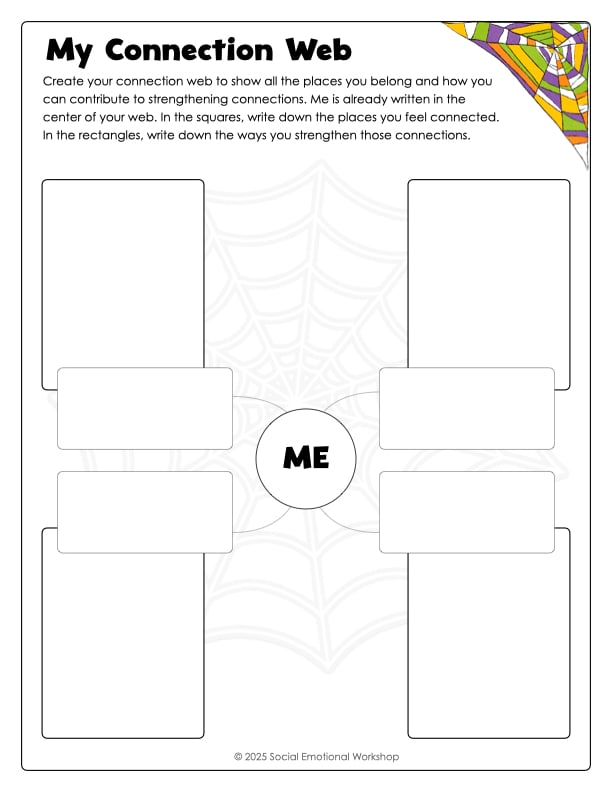 My Connection Web

Create your connection web to show all the places you belong and how you can contribute to strengthening connections. Me is already written in the center of your web. In the squares, write down the places you feel connected. In the rectangles, write down the ways you strengthen those connections.

ME

© 2025 Social Emotional Workshop